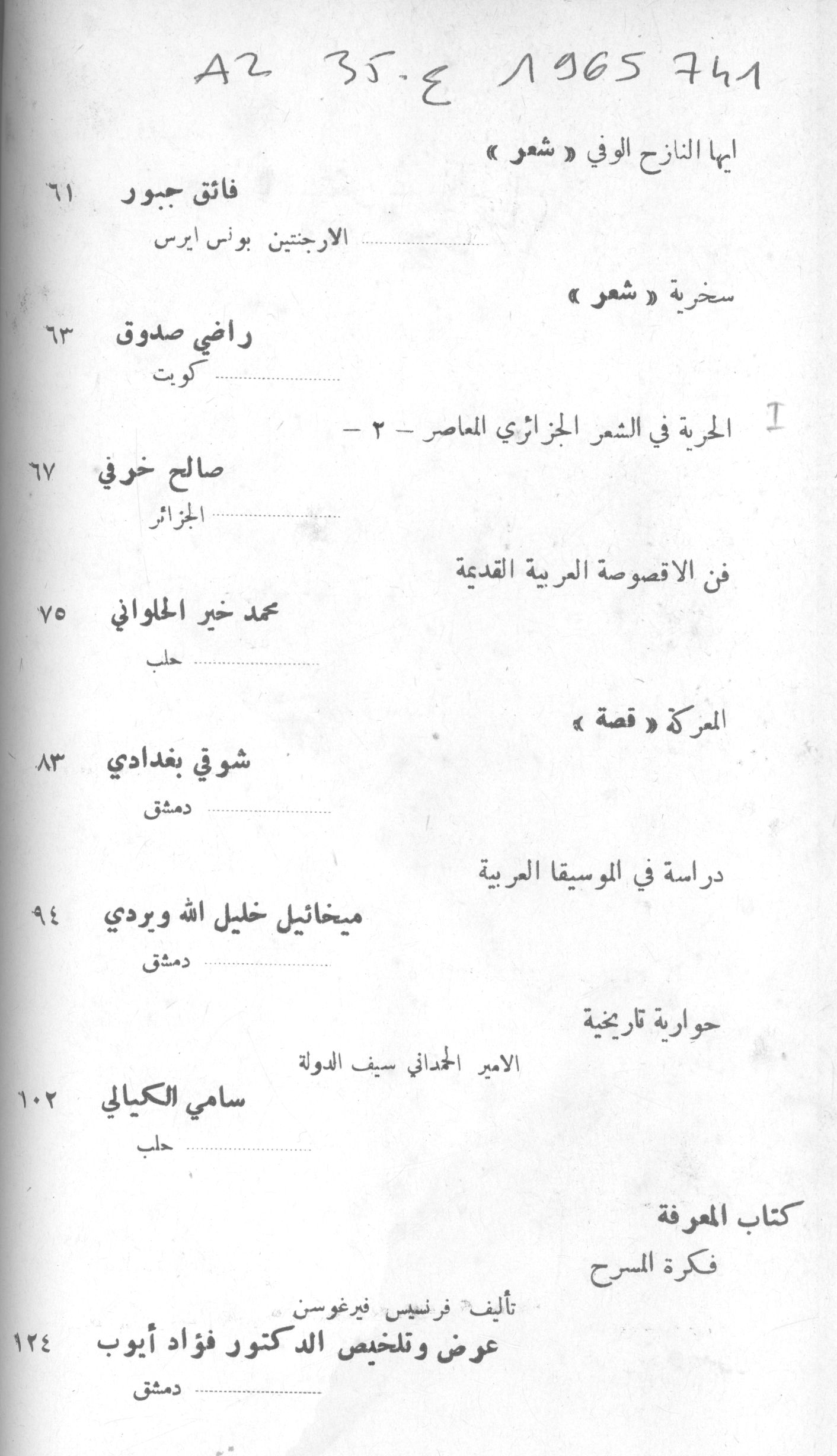 A2 35.ع 1965 741

ايها النازح الوفي « شعر »

فائق جبور ٦١

الارجنتين بونس ايرس

سخرية « شعر »

راضي صدوق ٦٣

كويت

I

الحرية في الشعر الجزائري المعاصر – ٢ –

صالح خرفي ٦٧

الجزائر

فن الاقصوصة العربية القديمة

محمد خير الحلواني ٧٥

حلب

المعركة « قصة »

شوقي بغدادي ٨٣

دمشق

دراسة في الموسيقا العربية

ميخائيل خليل الله ويردي ٩٤

دمشق

حوارية تاريخية

الامير الحمداني سيف الدولة

سامي الكيالي ١٠٢

حلب

كتاب المعرفة

فكرة المسرح

تأليف فرنسيس فيرغوسن

عرض وتلخيص الدكتور فؤاد أيوب ١٢٤

دمشق